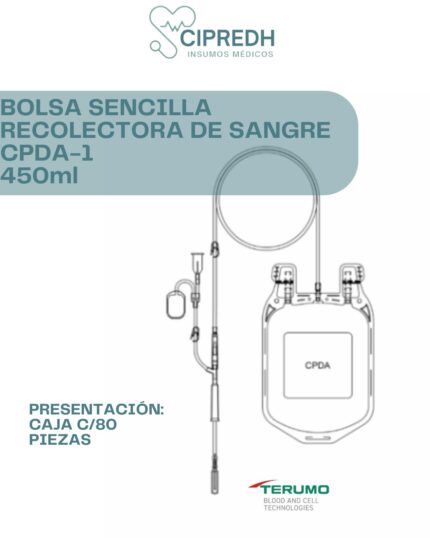 CIPREDH
INSUMOS MÉDICOS

BOLSA SENCILLA
RECOLECTORA DE SANGRE
CPDA-1
450ml

CPDA

PRESENTACIÓN:
CAJA C/80
PIEZAS

TERUMO
BLOOD AND CELL
TECHNOLOGIES